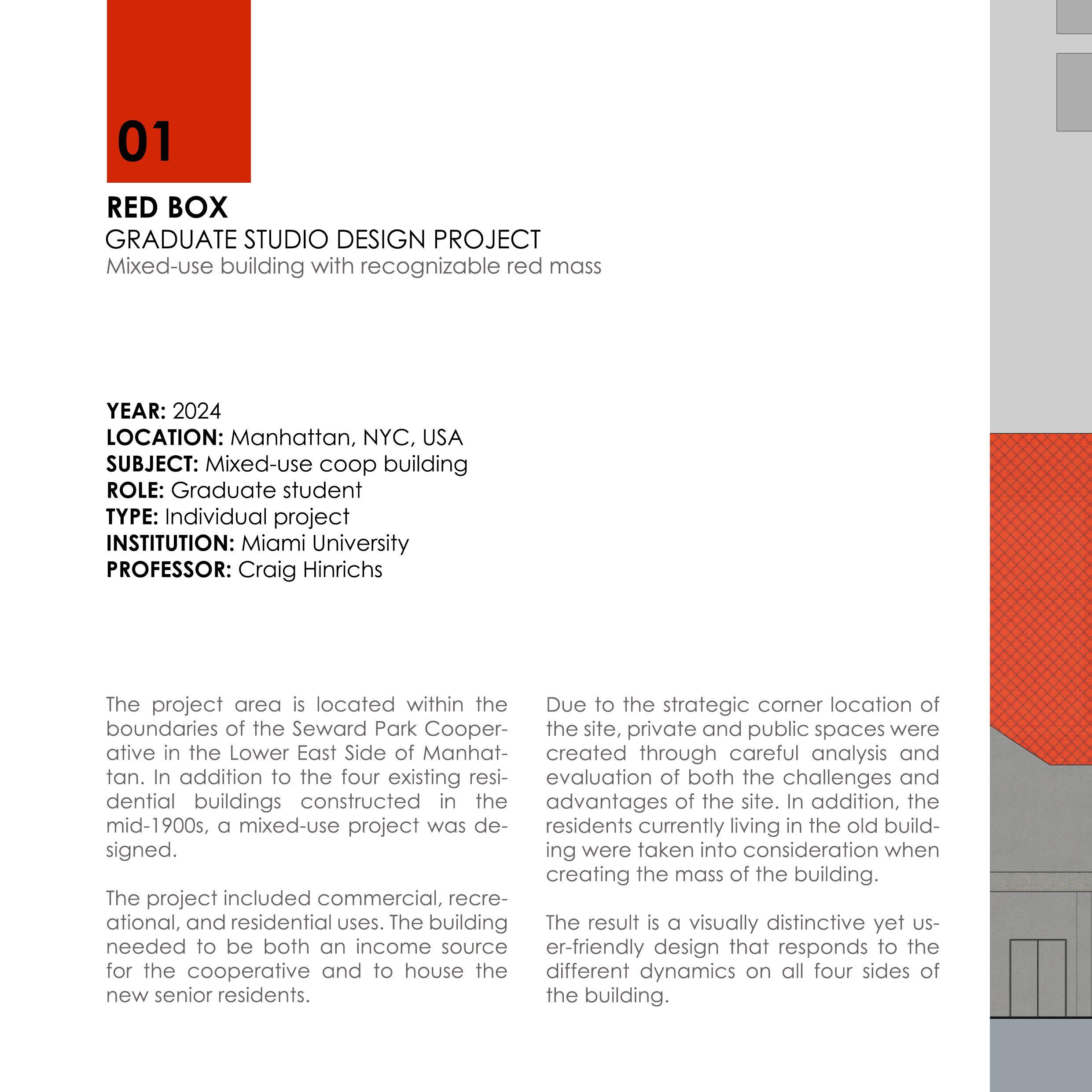 01

RED BOX
GRADUATE STUDIO DESIGN PROJECT
Mixed-use building with recognizable red mass

YEAR: 2024
LOCATION: Manhattan, NYC, USA
SUBJECT: Mixed-use coop building
ROLE: Graduate student
TYPE: Individual project
INSTITUTION: Miami University
PROFESSOR: Craig Hinrichs

The project area is located within the boundaries of the Seward Park Cooperative in the Lower East Side of Manhattan. In addition to the four existing residential buildings constructed in the mid-1900s, a mixed-use project was designed.

The project included commercial, recreational, and residential uses. The building needed to be both an income source for the cooperative and to house the new senior residents.

Due to the strategic corner location of the site, private and public spaces were created through careful analysis and evaluation of both the challenges and advantages of the site. In addition, the residents currently living in the old building were taken into consideration when creating the mass of the building.

The result is a visually distinctive yet user-friendly design that responds to the different dynamics on all four sides of the building.